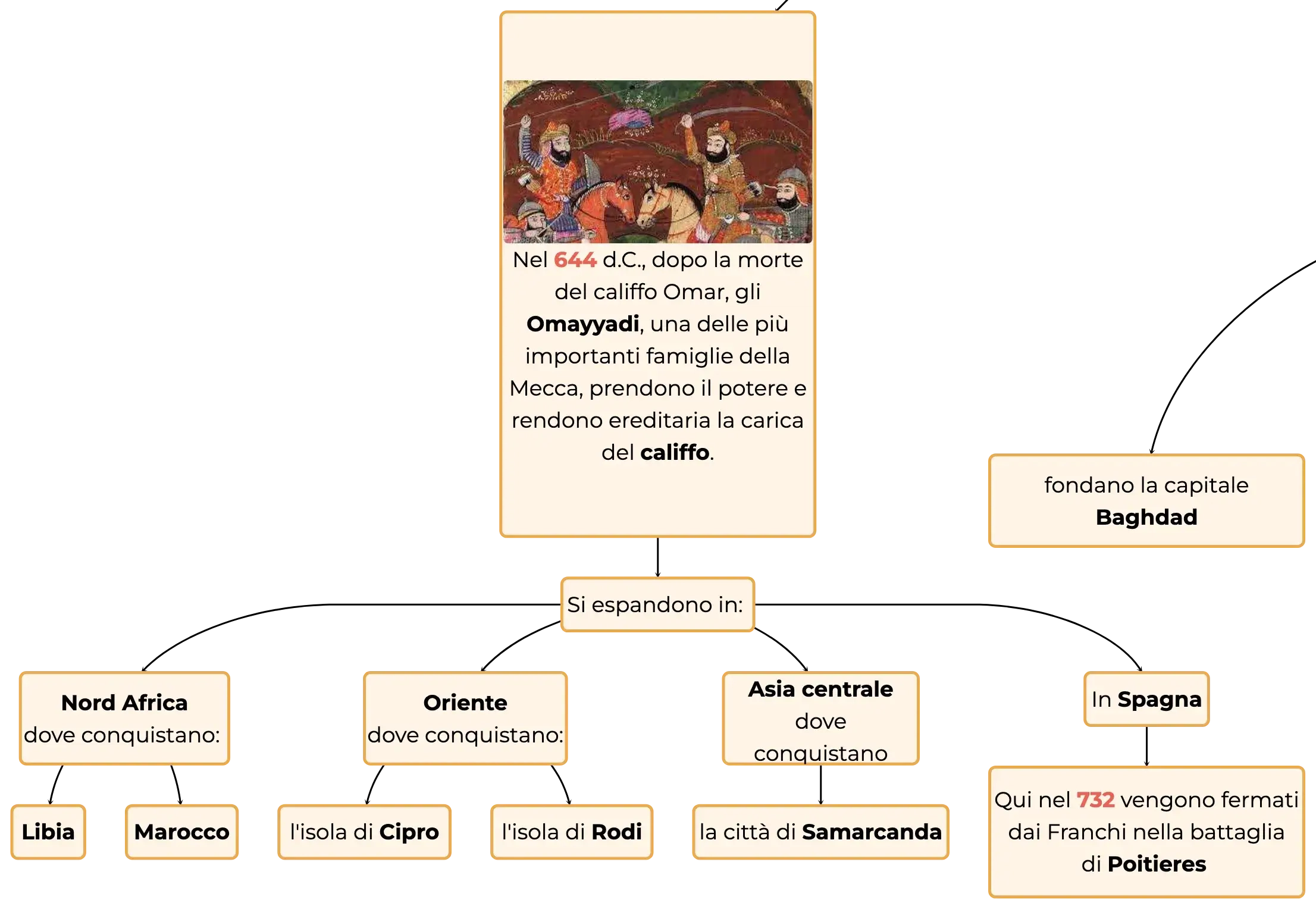 Nel 644 d.C., dopo la morte del califfo Omar, gli Omayyadi, una delle più importanti famiglie della Mecca, prendono il potere e rendono ereditaria la carica del califfo.

fondano la capitale Baghdad

Si espandono in:

Nord Africa dove conquistano:

Libia

Marocco

Oriente dove conquistano:

l'isola di Cipro

l'isola di Rodi

Asia centrale dove conquistano

la città di Samarcanda

In Spagna

Qui nel 732 vengono fermati dai Franchi nella battaglia di Poitieres